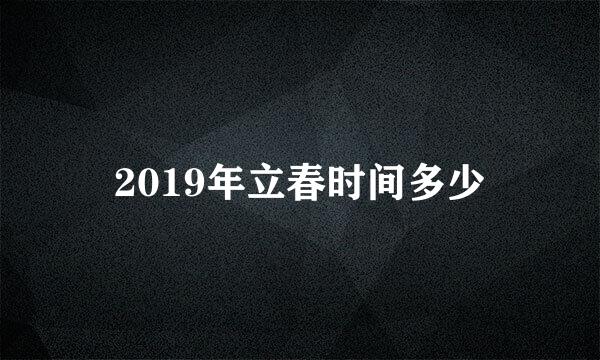 2019年立春时间多少